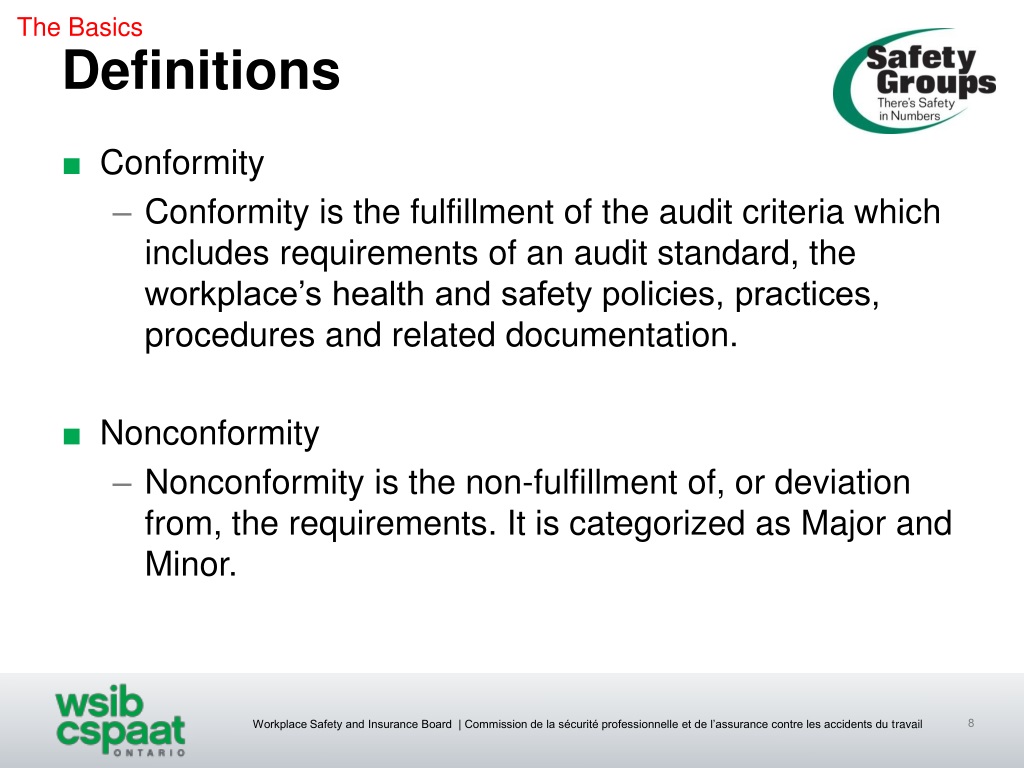 The Basics

Definitions

Safety Groups
There's Safety in Numbers

■ Conformity
– Conformity is the fulfillment of the audit criteria which includes requirements of an audit standard, the workplace's health and safety policies, practices, procedures and related documentation.

■ Nonconformity
– Nonconformity is the non-fulfillment of, or deviation from, the requirements. It is categorized as Major and Minor.

wsib cspaat ONTARIO

Workplace Safety and Insurance Board | Commission de la sécurité professionnelle et de l'assurance contre les accidents du travail

8